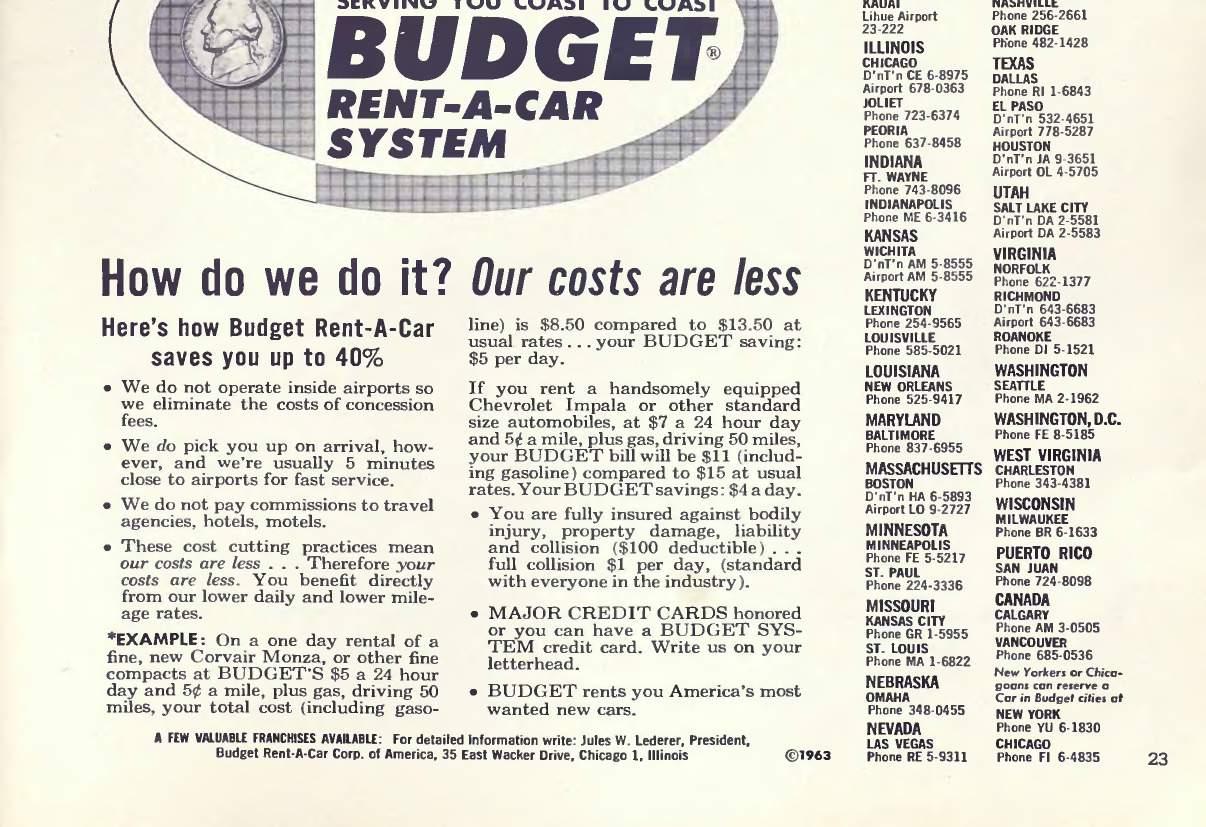 SERVING YOU COAST TO COAST

BUDGET®
RENT-A-CAR SYSTEM

How do we do it? Our costs are less

Here's how Budget Rent-A-Car saves you up to 40%

• We do not operate inside airports so we eliminate the costs of concession fees.

• We do pick you up on arrival, however, and we're usually 5 minutes close to airports for fast service.

• We do not pay commissions to travel agencies, hotels, motels.

• These cost cutting practices mean our costs are less . . . Therefore your costs are less. You benefit directly from our lower daily and lower mileage rates.

*EXAMPLE: On a one day rental of a fine, new Corvair Monza, or other fine compacts at BUDGET'S $5 a 24 hour day and 5¢ a mile, plus gas, driving 50 miles, your total cost (including gasoline) is $8.50 compared to $13.50 at usual rates . . . your BUDGET saving: $5 per day.

If you rent a handsomely equipped Chevrolet Impala or other standard size automobiles, at $7 a 24 hour day and 5¢ a mile, plus gas, driving 50 miles, your BUDGET bill will be $11 (including gasoline) compared to $15 at usual rates. Your BUDGET savings: $4 a day.

• You are fully insured against bodily injury, property damage, liability and collision ($100 deductible) . . . full collision $1 per day, (standard with everyone in the industry).

• MAJOR CREDIT CARDS honored or you can have a BUDGET SYSTEM credit card. Write us on your letterhead.

• BUDGET rents you America's most wanted new cars.

A FEW VALUABLE FRANCHISES AVAILABLE: For detailed information write: Jules W. Lederer, President, Budget Rent-A-Car Corp. of America, 35 East Wacker Drive, Chicago 1, Illinois ©1963

KAUAI
Lihue Airport
23-222
ILLINOIS
CHICAGO
D'nT'n CE 6-8975
Airport 678-0363
JOLIET
Phone 723-6374
PEORIA
Phone 637-8458
INDIANA
FT. WAYNE
Phone 743-8096
INDIANAPOLIS
Phone ME 6-3416
KANSAS
WICHITA
D'nT'n AM 5-8555
Airport AM 5-8555
KENTUCKY
LEXINGTON
Phone 254-9565
LOUISVILLE
Phone 585-5021
LOUISIANA
NEW ORLEANS
Phone 525-9417
MARYLAND
BALTIMORE
Phone 837-6955
MASSACHUSETTS
BOSTON
D'nT'n HA 6-5893
Airport LO 9-2727
MINNESOTA
MINNEAPOLIS
Phone FE 5-5217
ST. PAUL
Phone 224-3336
MISSOURI
KANSAS CITY
Phone GR 1-5955
ST. LOUIS
Phone MA 1-6822
NEBRASKA
OMAHA
Phone 348-0455
NEVADA
LAS VEGAS
Phone RE 5-9311

NASHVILLE
Phone 256-2661
OAK RIDGE
Phone 482-1428
TEXAS
DALLAS
Phone RI 1-6843
EL PASO
D'nT'n 532-4651
Airport 778-5287
HOUSTON
D'nT'n JA 9-3651
Airport OL 4-5705
UTAH
SALT LAKE CITY
D'nT'n DA 2-5581
Airport DA 2-5583
VIRGINIA
NORFOLK
Phone 622-1377
RICHMOND
D'nT'n 643-6683
Airport 643-6683
ROANOKE
Phone DI 5-1521
WASHINGTON
SEATTLE
Phone MA 2-1962
WASHINGTON, D.C.
Phone FE 8-5185
WEST VIRGINIA
CHARLESTON
Phone 343-4381
WISCONSIN
MILWAUKEE
Phone BR 6-1633
PUERTO RICO
SAN JUAN
Phone 724-8098
CANADA
CALGARY
Phone AM 3-0505
VANCOUVER
Phone 685-0536
New Yorkers or Chicagoans can reserve a Car in Budget cities at
NEW YORK
Phone YU 6-1830
CHICAGO
Phone FI 6-4835

23